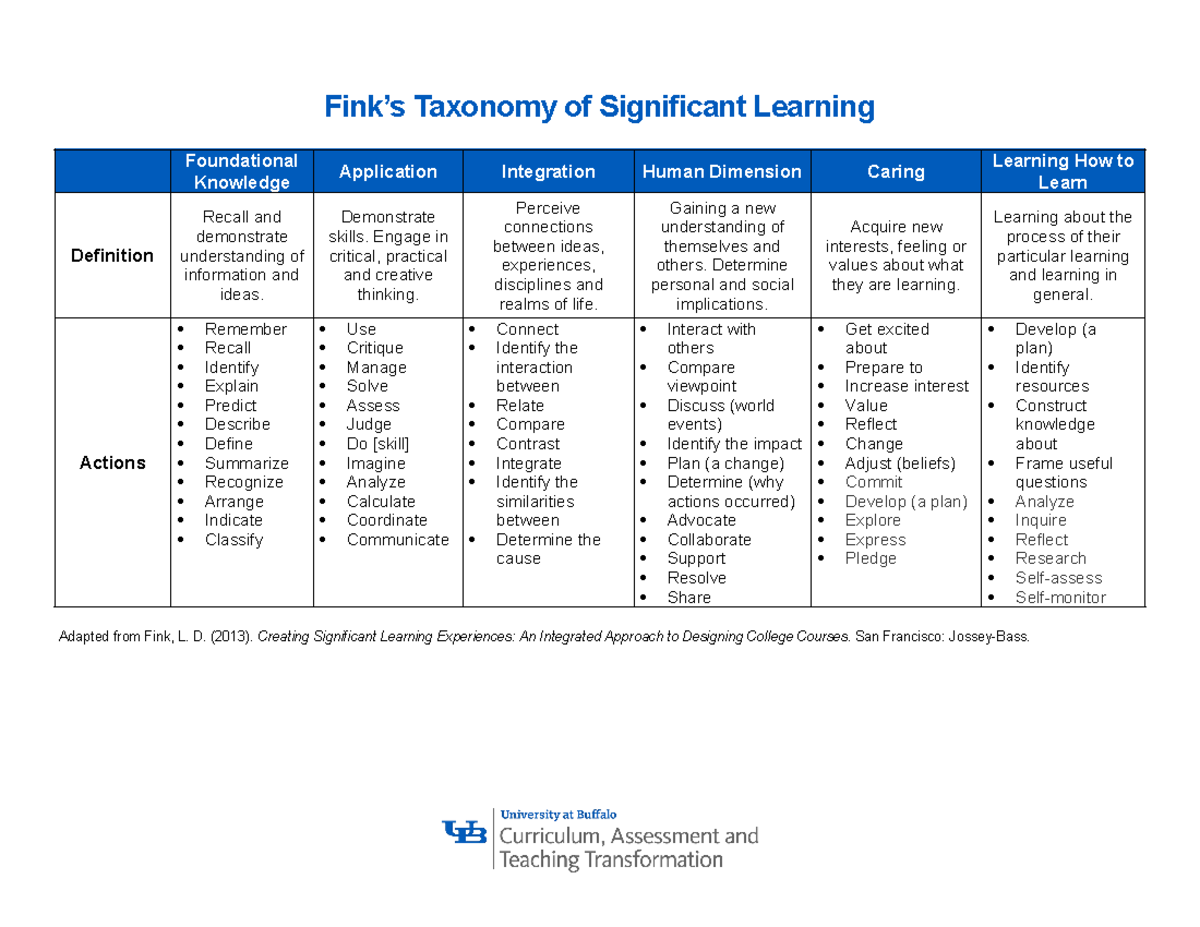 Fink's Taxonomy of Significant Learning

| | Foundational Knowledge | Application | Integration | Human Dimension | Caring | Learning How to Learn |
|---|---|---|---|---|---|---|
| Definition | Recall and demonstrate understanding of information and ideas. | Demonstrate skills. Engage in critical, practical and creative thinking. | Perceive connections between ideas, experiences, disciplines and realms of life. | Gaining a new understanding of themselves and others. Determine personal and social implications. | Acquire new interests, feeling or values about what they are learning. | Learning about the process of their particular learning and learning in general. |
| Actions | • Remember • Recall • Identify • Explain • Predict • Describe • Define • Summarize • Recognize • Arrange • Indicate • Classify | • Use • Critique • Manage • Solve • Assess • Judge • Do [skill] • Imagine • Analyze • Calculate • Coordinate • Communicate | • Connect • Identify the interaction between • Relate • Compare • Contrast • Integrate • Identify the similarities between • Determine the cause | • Interact with others • Compare viewpoint • Discuss (world events) • Identify the impact • Plan (a change) • Determine (why actions occurred) • Advocate • Collaborate • Support • Resolve • Share | • Get excited about • Prepare to • Increase interest • Value • Reflect • Change • Adjust (beliefs) • Commit • Develop (a plan) • Explore • Express • Pledge | • Develop (a plan) • Identify resources • Construct knowledge about • Frame useful questions • Analyze • Inquire • Reflect • Research • Self-assess • Self-monitor |

Adapted from Fink, L. D. (2013). Creating Significant Learning Experiences: An Integrated Approach to Designing College Courses. San Francisco: Jossey-Bass.

UB University at Buffalo
Curriculum, Assessment and Teaching Transformation